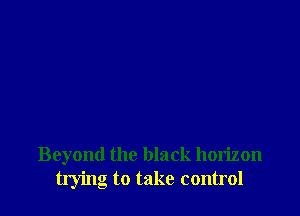 Beyond the black horizon
trying to take control